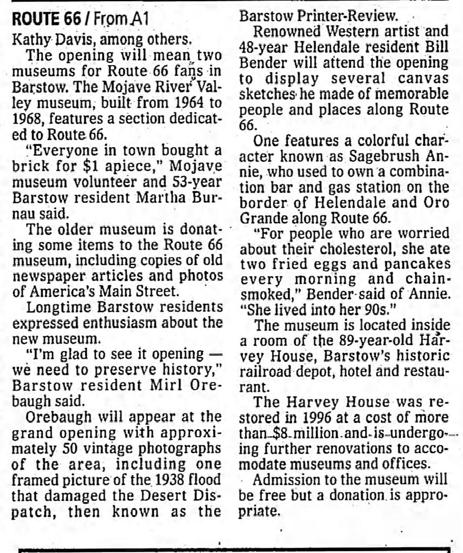 ROUTE 66 / From A1

Kathy Davis, among others.

The opening will mean two museums for Route 66 fans in Barstow. The Mojave River Valley museum, built from 1964 to 1968, features a section dedicated to Route 66.

"Everyone in town bought a brick for $1 apiece," Mojave museum volunteer and 53-year Barstow resident Martha Burnau said.

The older museum is donating some items to the Route 66 museum, including copies of old newspaper articles and photos of America's Main Street.

Longtime Barstow residents expressed enthusiasm about the new museum.

"I'm glad to see it opening — we need to preserve history," Barstow resident Mirl Orebaugh said.

Orebaugh will appear at the grand opening with approximately 50 vintage photographs of the area, including one framed picture of the 1938 flood that damaged the Desert Dispatch, then known as the Barstow Printer-Review.

Renowned Western artist and 48-year Helendale resident Bill Bender will attend the opening to display several canvas sketches he made of memorable people and places along Route 66.

One features a colorful character known as Sagebrush Annie, who used to own a combination bar and gas station on the border of Helendale and Oro Grande along Route 66.

"For people who are worried about their cholesterol, she ate two fried eggs and pancakes every morning and chain-smoked," Bender said of Annie. "She lived into her 90s."

The museum is located inside a room of the 89-year-old Harvey House, Barstow's historic railroad depot, hotel and restaurant.

The Harvey House was restored in 1996 at a cost of more than $8 million and is undergoing further renovations to accomodate museums and offices.

Admission to the museum will be free but a donation is appropriate.